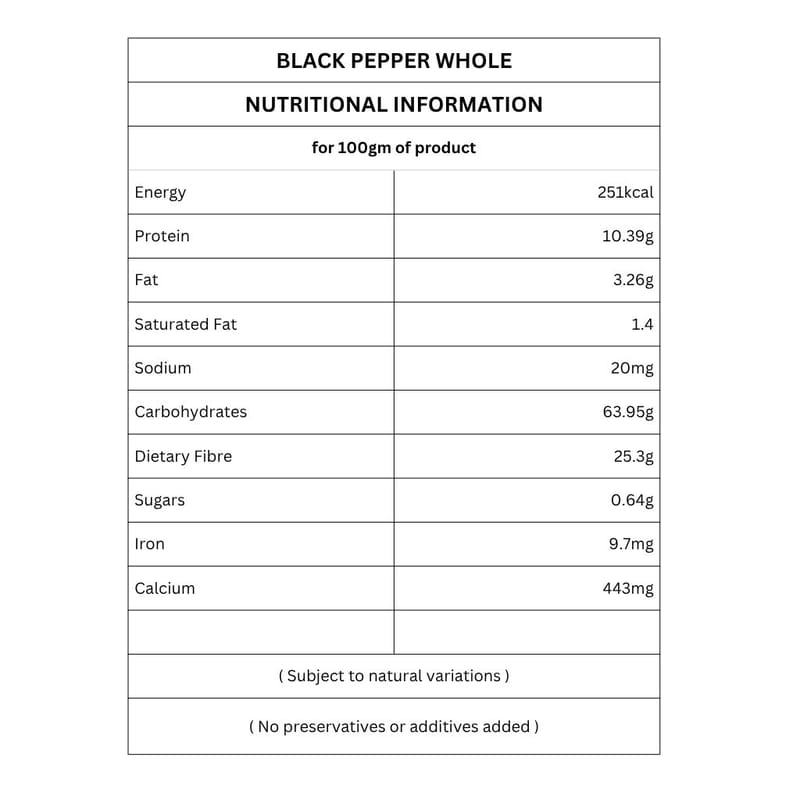 | BLACK PEPPER WHOLE | |
|---|---|
| NUTRITIONAL INFORMATION | |
| for 100gm of product | |
| Energy | 251kcal |
| Protein | 10.39g |
| Fat | 3.26g |
| Saturated Fat | 1.4 |
| Sodium | 20mg |
| Carbohydrates | 63.95g |
| Dietary Fibre | 25.3g |
| Sugars | 0.64g |
| Iron | 9.7mg |
| Calcium | 443mg |
| | |
| ( Subject to natural variations ) | |
| ( No preservatives or additives added ) | |